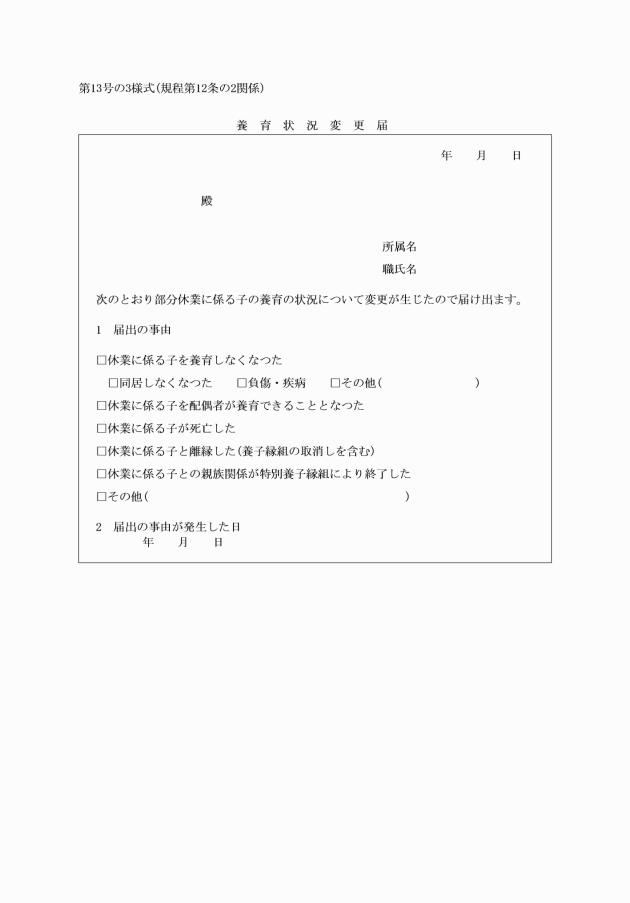 第13号の3様式(規程第12条の2関係)

養 育 状 況 変 更 届

年 月 日

殿

所属名
職氏名

次のとおり部分休業に係る子の養育の状況について変更が生じたので届け出ます。

1 届出の事由

□休業に係る子を養育しなくなつた
□同居しなくなつた □負傷・疾病 □その他( )
□休業に係る子を配偶者が養育できることとなつた
□休業に係る子が死亡した
□休業に係る子と離縁した(養子縁組の取消しを含む)
□休業に係る子との親族関係が特別養子縁組により終了した
□その他( )

2 届出の事由が発生した日
年 月 日